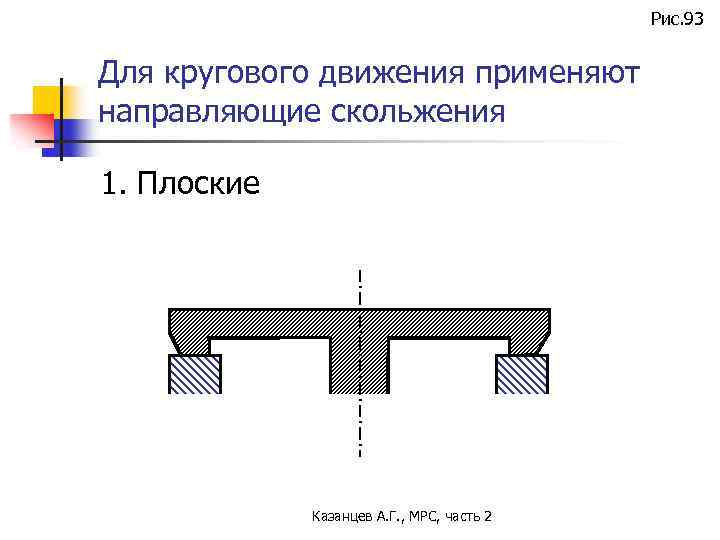 Рис.93

Для кругового движения применяют направляющие скольжения

1. Плоские

Казанцев А.Г., МРС, часть 2